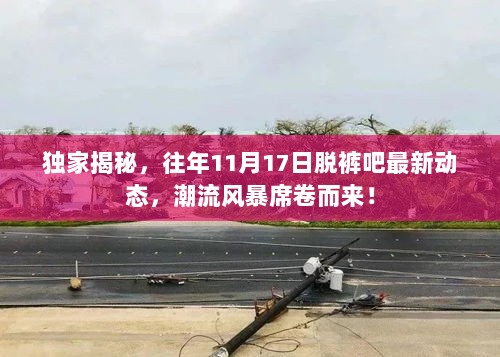 独家揭秘，往年11月17日脱裤吧最新动态，潮流风暴席卷而来！